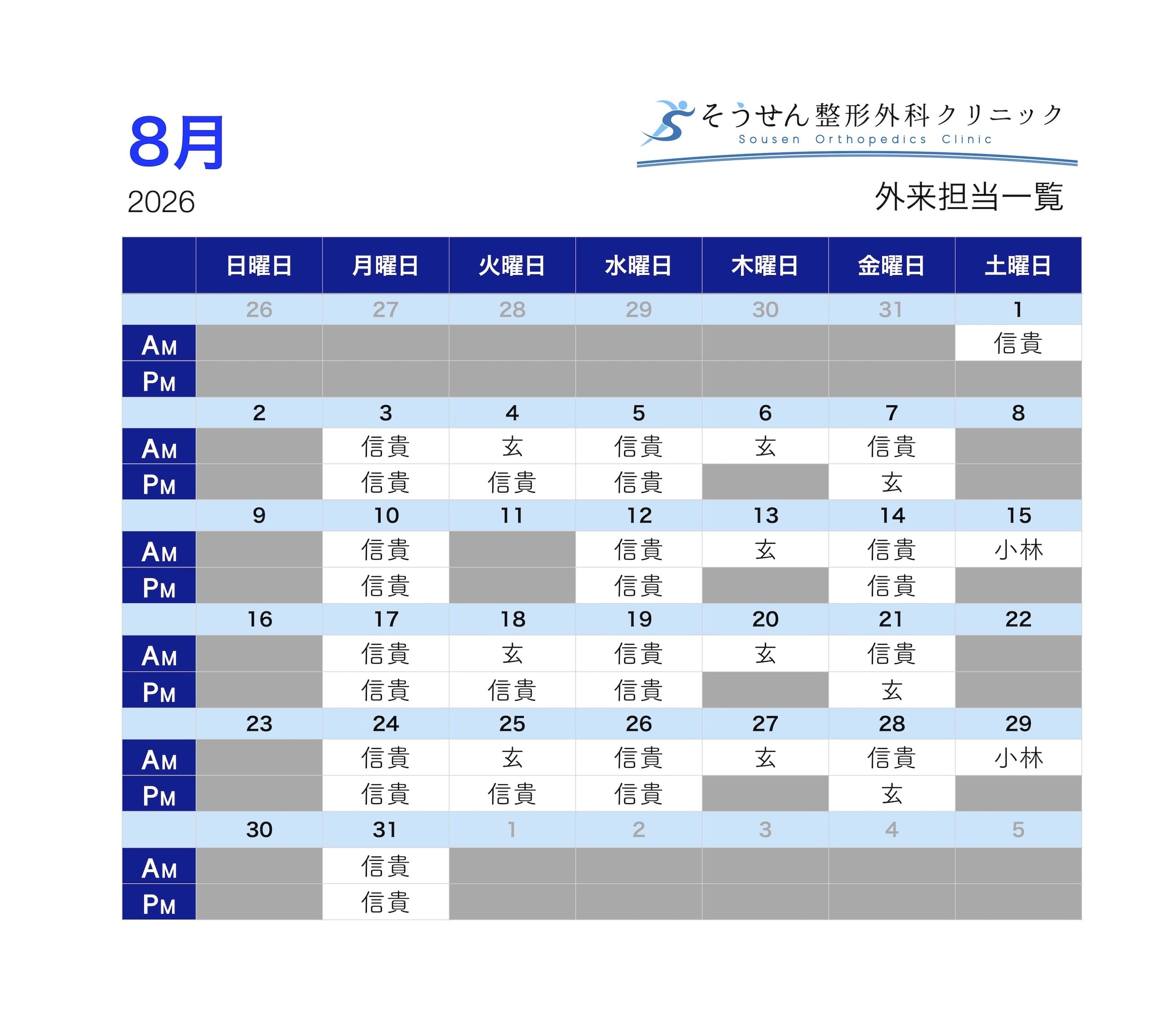 8月
2026

そうせん整形外科クリニック
Sousen Orthopedics Clinic

外来担当一覧

|  | 日曜日 | 月曜日 | 火曜日 | 水曜日 | 木曜日 | 金曜日 | 土曜日 |
|---|---|---|---|---|---|---|---|
|  | 26 | 27 | 28 | 29 | 30 | 31 | 1 |
| AM |  |  |  |  |  |  | 信貴 |
| PM |  |  |  |  |  |  |  |
|  | 2 | 3 | 4 | 5 | 6 | 7 | 8 |
| AM |  | 信貴 | 玄 | 信貴 | 玄 | 信貴 |  |
| PM |  | 信貴 | 信貴 | 信貴 |  | 玄 |  |
|  | 9 | 10 | 11 | 12 | 13 | 14 | 15 |
| AM |  | 信貴 |  | 信貴 | 玄 | 信貴 | 小林 |
| PM |  | 信貴 |  | 信貴 |  | 信貴 |  |
|  | 16 | 17 | 18 | 19 | 20 | 21 | 22 |
| AM |  | 信貴 | 玄 | 信貴 | 玄 | 信貴 |  |
| PM |  | 信貴 | 信貴 | 信貴 |  | 玄 |  |
|  | 23 | 24 | 25 | 26 | 27 | 28 | 29 |
| AM |  | 信貴 | 玄 | 信貴 | 玄 | 信貴 | 小林 |
| PM |  | 信貴 | 信貴 | 信貴 |  | 玄 |  |
|  | 30 | 31 | 1 | 2 | 3 | 4 | 5 |
| AM |  | 信貴 |  |  |  |  |  |
| PM |  | 信貴 |  |  |  |  |  |